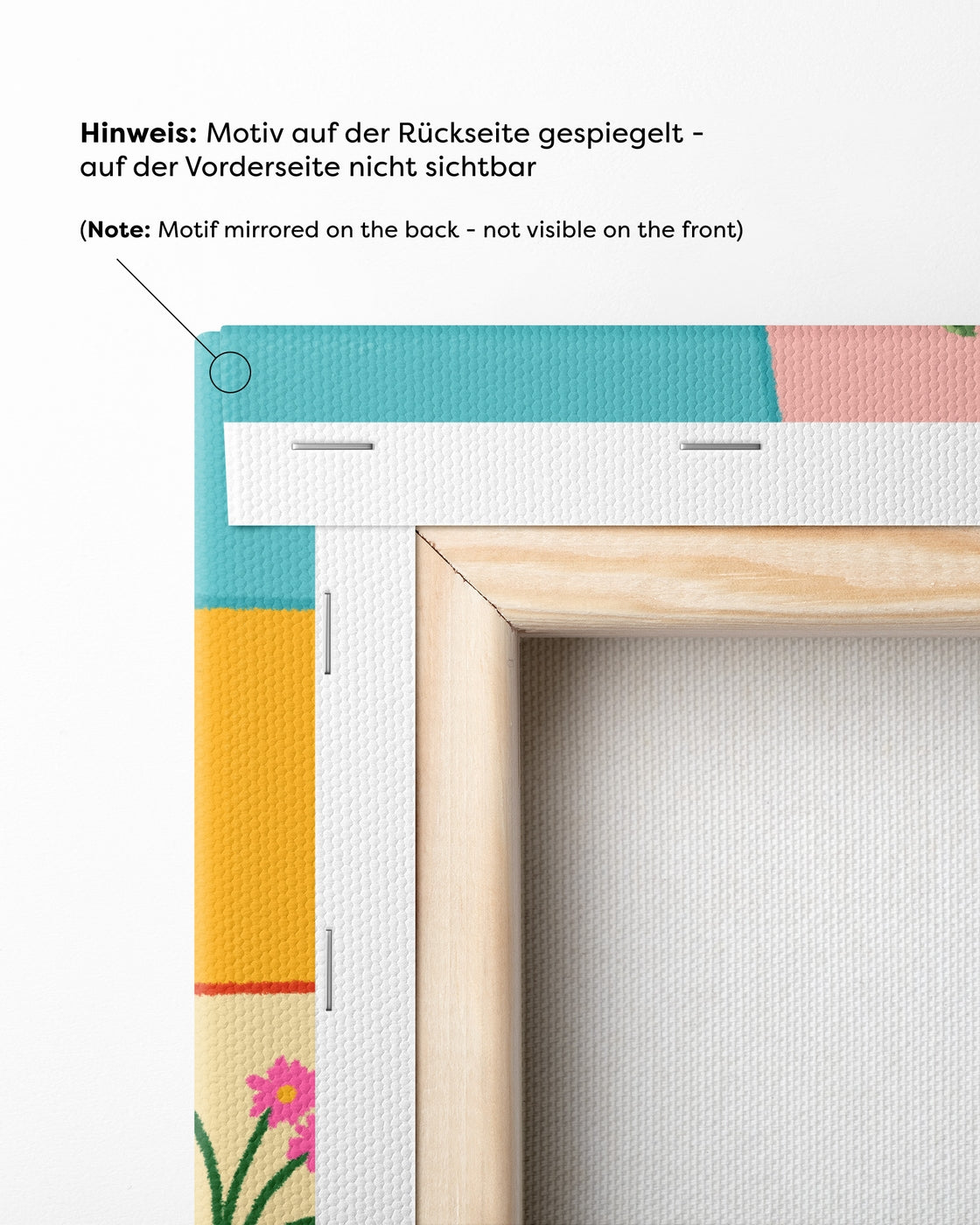 Hinweis: Motiv auf der Rückseite gespiegelt - auf der Vorderseite nicht sichtbar

(Note: Motif mirrored on the back - not visible on the front)